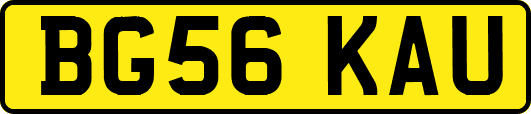 BG56 KAU